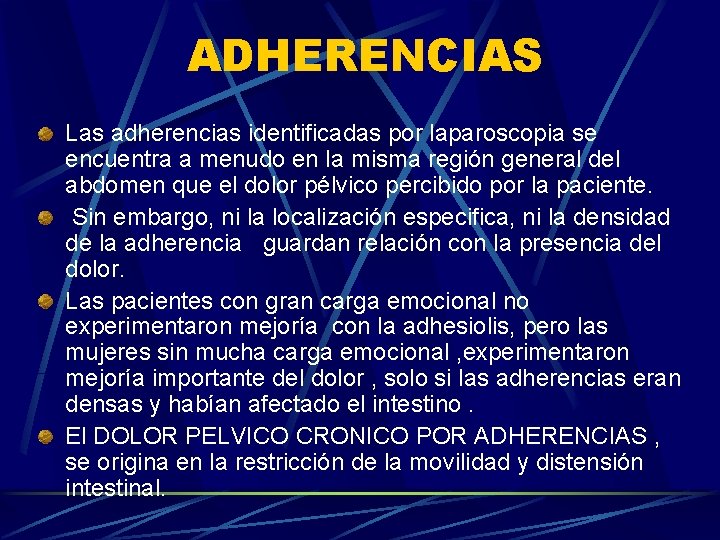 ADHERENCIAS

Las adherencias identificadas por laparoscopia se encuentra a menudo en la misma región general del abdomen que el dolor pélvico percibido por la paciente.

Sin embargo, ni la localización especifica, ni la densidad de la adherencia guardan relación con la presencia del dolor.

Las pacientes con gran carga emocional no experimentaron mejoría con la adhesiolis, pero las mujeres sin mucha carga emocional ,experimentaron mejoría importante del dolor , solo si las adherencias eran densas y habían afectado el intestino .

El DOLOR PELVICO CRONICO POR ADHERENCIAS , se origina en la restricción de la movilidad y distensión intestinal.